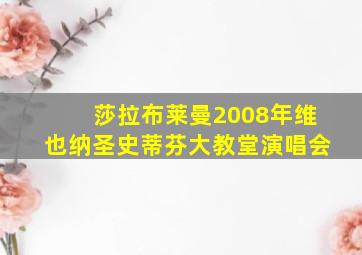 莎拉布莱曼2008年维也纳圣史蒂芬大教堂演唱会